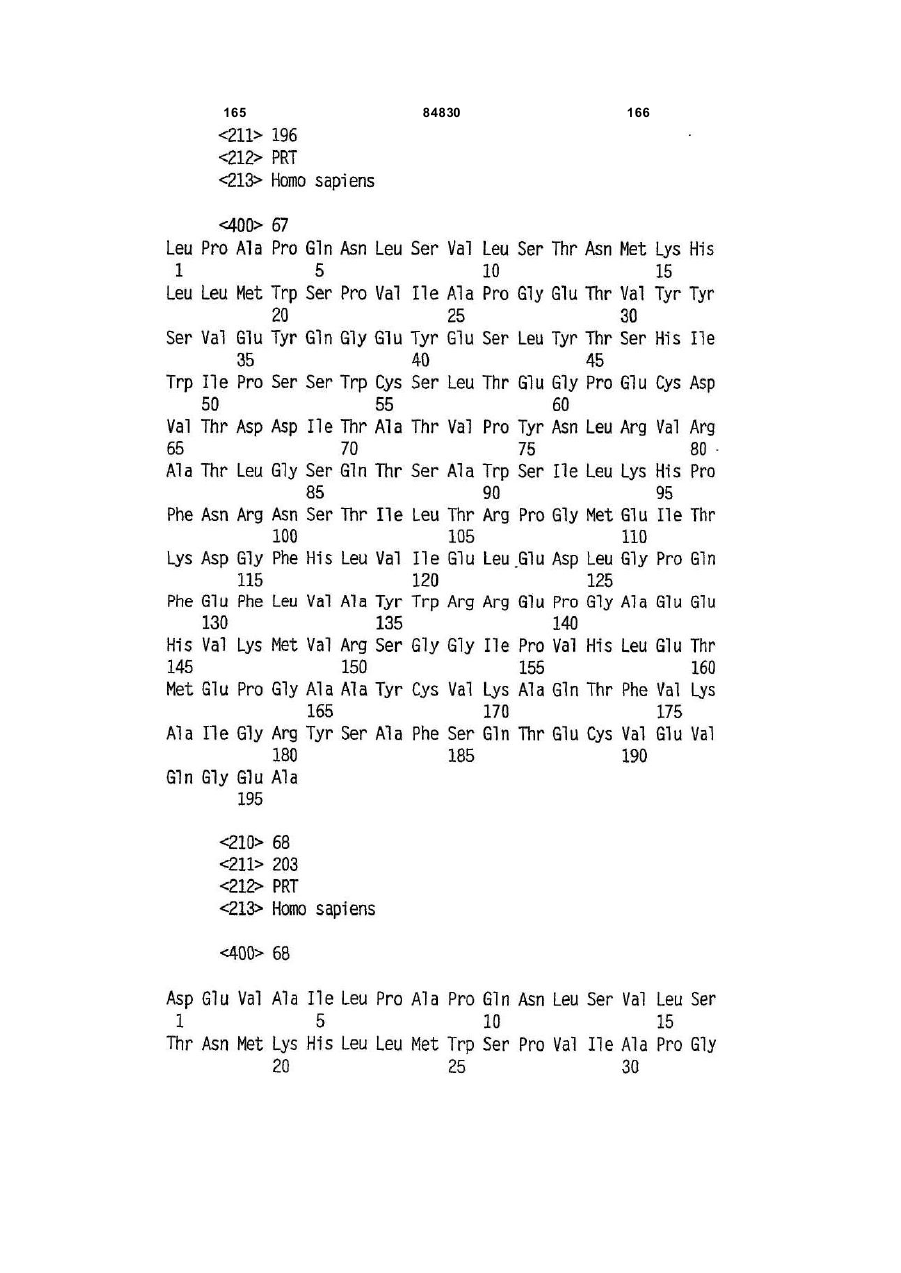 165 84830 166

<211> 196
<212> PRT
<213> Homo sapiens

<400> 67

Leu Pro Ala Pro Gln Asn Leu Ser Val Leu Ser Thr Asn Met Lys His
1 5 10 15
Leu Leu Met Trp Ser Pro Val Ile Ala Pro Gly Glu Thr Val Tyr Tyr
20 25 30
Ser Val Glu Tyr Gln Gly Glu Tyr Glu Ser Leu Tyr Thr Ser His Ile
35 40 45
Trp Ile Pro Ser Ser Trp Cys Ser Leu Thr Glu Gly Pro Glu Cys Asp
50 55 60
Val Thr Asp Asp Ile Thr Ala Thr Val Pro Tyr Asn Leu Arg Val Arg
65 70 75 80
Ala Thr Leu Gly Ser Gln Thr Ser Ala Trp Ser Ile Leu Lys His Pro
85 90 95
Phe Asn Arg Asn Ser Thr Ile Leu Thr Arg Pro Gly Met Glu Ile Thr
100 105 110
Lys Asp Gly Phe His Leu Val Ile Glu Leu Glu Asp Leu Gly Pro Gln
115 120 125
Phe Glu Phe Leu Val Ala Tyr Trp Arg Arg Glu Pro Gly Ala Glu Glu
130 135 140
His Val Lys Met Val Arg Ser Gly Gly Ile Pro Val His Leu Glu Thr
145 150 155 160
Met Glu Pro Gly Ala Ala Tyr Cys Val Lys Ala Gln Thr Phe Val Lys
165 170 175
Ala Ile Gly Arg Tyr Ser Ala Phe Ser Gln Thr Glu Cys Val Glu Val
180 185 190
Gln Gly Glu Ala
195

<210> 68
<211> 203
<212> PRT
<213> Homo sapiens

<400> 68

Asp Glu Val Ala Ile Leu Pro Ala Pro Gln Asn Leu Ser Val Leu Ser
1 5 10 15
Thr Asn Met Lys His Leu Leu Met Trp Ser Pro Val Ile Ala Pro Gly
20 25 30